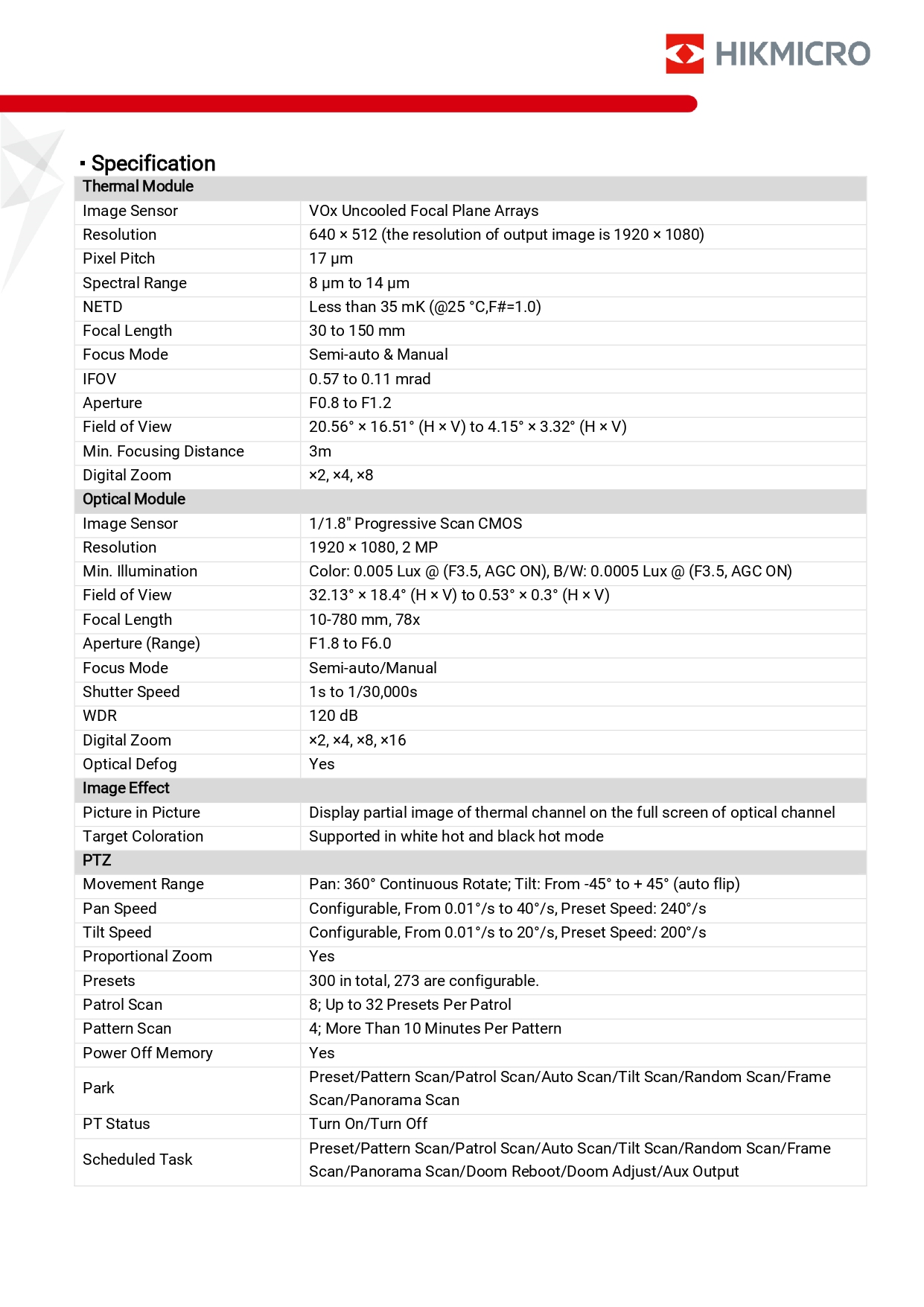 HIKMICRO

▪ Specification

| Thermal Module | |
|---|---|
| Image Sensor | VOx Uncooled Focal Plane Arrays |
| Resolution | 640 × 512 (the resolution of output image is 1920 × 1080) |
| Pixel Pitch | 17 μm |
| Spectral Range | 8 μm to 14 μm |
| NETD | Less than 35 mK (@25 °C,F#=1.0) |
| Focal Length | 30 to 150 mm |
| Focus Mode | Semi-auto & Manual |
| IFOV | 0.57 to 0.11 mrad |
| Aperture | F0.8 to F1.2 |
| Field of View | 20.56° × 16.51° (H × V) to 4.15° × 3.32° (H × V) |
| Min. Focusing Distance | 3m |
| Digital Zoom | ×2, ×4, ×8 |
| Optical Module | |
| Image Sensor | 1/1.8" Progressive Scan CMOS |
| Resolution | 1920 × 1080, 2 MP |
| Min. Illumination | Color: 0.005 Lux @ (F3.5, AGC ON), B/W: 0.0005 Lux @ (F3.5, AGC ON) |
| Field of View | 32.13° × 18.4° (H × V) to 0.53° × 0.3° (H × V) |
| Focal Length | 10-780 mm, 78x |
| Aperture (Range) | F1.8 to F6.0 |
| Focus Mode | Semi-auto/Manual |
| Shutter Speed | 1s to 1/30,000s |
| WDR | 120 dB |
| Digital Zoom | ×2, ×4, ×8, ×16 |
| Optical Defog | Yes |
| Image Effect | |
| Picture in Picture | Display partial image of thermal channel on the full screen of optical channel |
| Target Coloration | Supported in white hot and black hot mode |
| PTZ | |
| Movement Range | Pan: 360° Continuous Rotate; Tilt: From -45° to + 45° (auto flip) |
| Pan Speed | Configurable, From 0.01°/s to 40°/s, Preset Speed: 240°/s |
| Tilt Speed | Configurable, From 0.01°/s to 20°/s, Preset Speed: 200°/s |
| Proportional Zoom | Yes |
| Presets | 300 in total, 273 are configurable. |
| Patrol Scan | 8; Up to 32 Presets Per Patrol |
| Pattern Scan | 4; More Than 10 Minutes Per Pattern |
| Power Off Memory | Yes |
| Park | Preset/Pattern Scan/Patrol Scan/Auto Scan/Tilt Scan/Random Scan/Frame Scan/Panorama Scan |
| PT Status | Turn On/Turn Off |
| Scheduled Task | Preset/Pattern Scan/Patrol Scan/Auto Scan/Tilt Scan/Random Scan/Frame Scan/Panorama Scan/Doom Reboot/Doom Adjust/Aux Output |